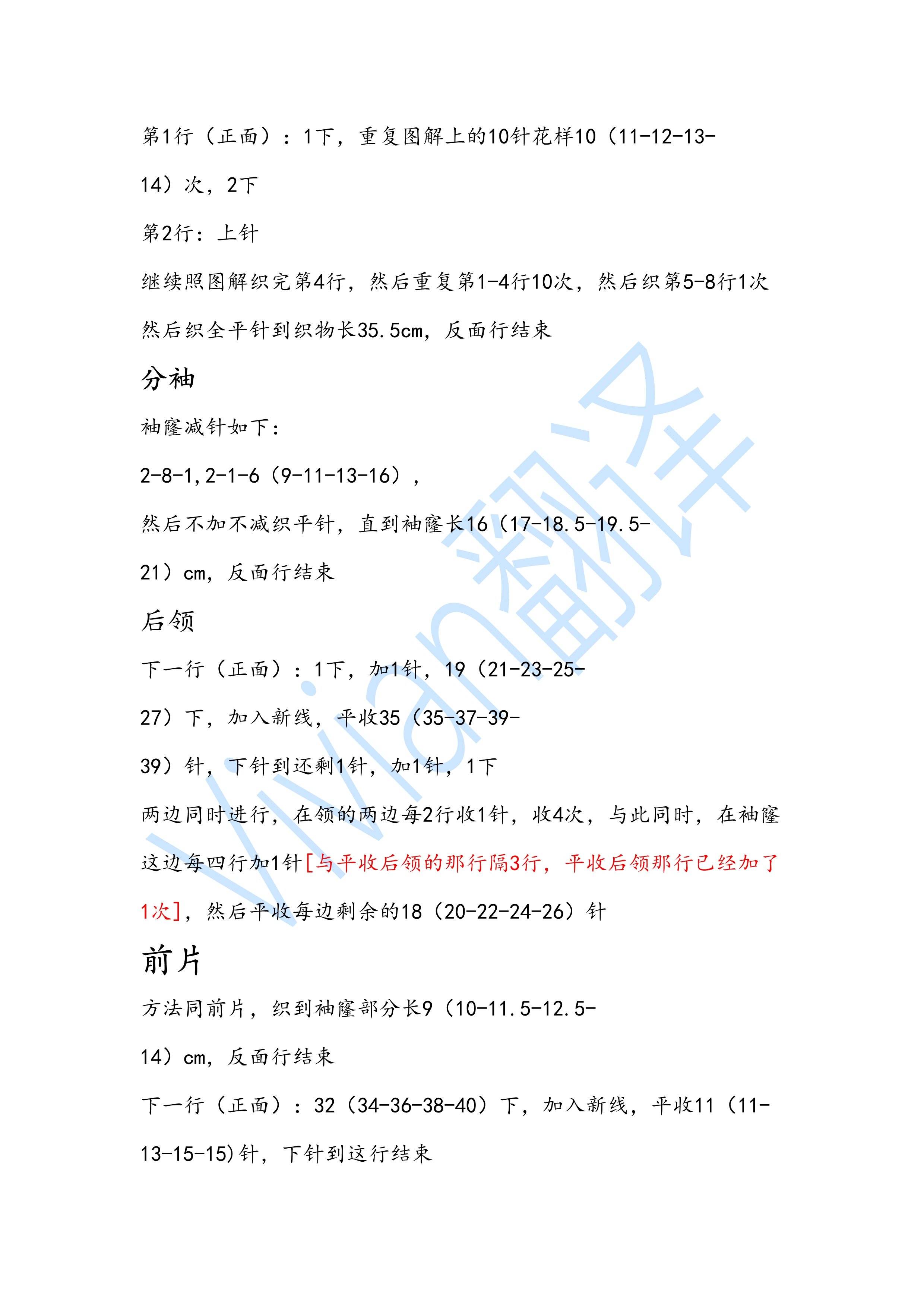 第1行（正面）：1下，重复图解上的10针花样10（11-12-13-14）次，2下

第2行：上针

继续照图解织完第4行，然后重复第1-4行10次，然后织第5-8行1次

然后织全平针到织物长35.5cm，反面行结束

分袖

袖窿减针如下：

2-8-1,2-1-6（9-11-13-16），

然后不加不减织平针，直到袖窿长16（17-18.5-19.5-21）cm，反面行结束

后领

下一行（正面）：1下，加1针，19（21-23-25-27）下，加入新线，平收35（35-37-39-39）针，下针到还剩1针，加1针，1下

两边同时进行，在领的两边每2行收1针，收4次，与此同时，在袖窿这边每四行加1针[与平收后领的那行隔3行，平收后领那行已经加了1次]，然后平收每边剩余的18（20-22-24-26）针

前片

方法同前片，织到袖窿部分长9（10-11.5-12.5-14）cm，反面行结束

下一行（正面）：32（34-36-38-40）下，加入新线，平收11（11-13-15-15)针，下针到这行结束

Vivian翻译